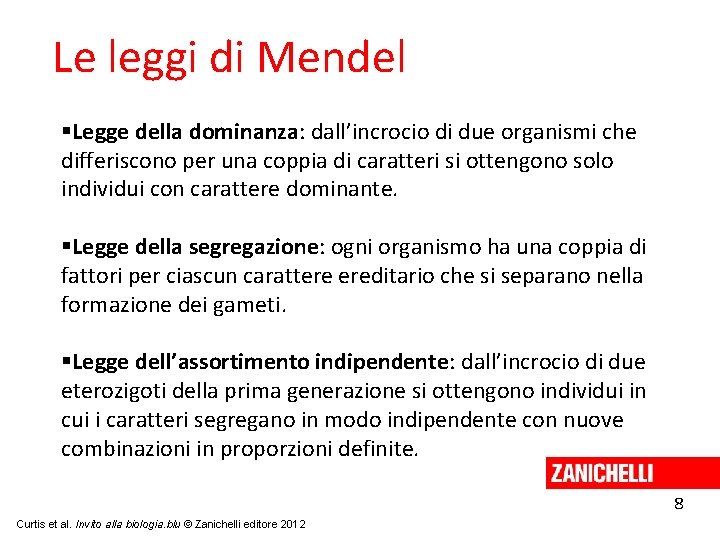 Le leggi di Mendel

▪Legge della dominanza: dall'incrocio di due organismi che differiscono per una coppia di caratteri si ottengono solo individui con carattere dominante.

▪Legge della segregazione: ogni organismo ha una coppia di fattori per ciascun carattere ereditario che si separano nella formazione dei gameti.

▪Legge dell'assortimento indipendente: dall'incrocio di due eterozigoti della prima generazione si ottengono individui in cui i caratteri segregano in modo indipendente con nuove combinazioni in proporzioni definite.

ZANICHELLI

8

Curtis et al. Invito alla biologia.blu © Zanichelli editore 2012